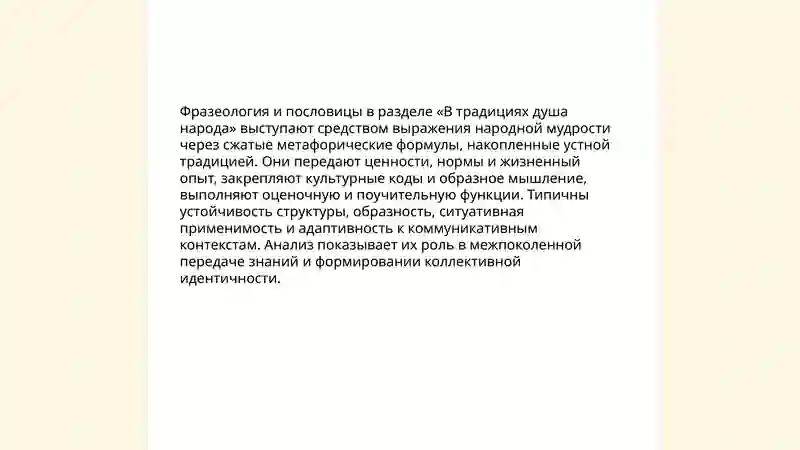 Фразеология и пословицы в разделе «В традициях душа народа» выступают средством выражения народной мудрости через сжатые метафорические формулы, накопленные устной традицией. Они передают ценности, нормы и жизненный опыт, закрепляют культурные коды и образное мышление, выполняют оценочную и поучительную функции. Типичны устойчивость структуры, образность, ситуативная применимость и адаптивность к коммуникативным контекстам. Анализ показывает их роль в межпоколенной передаче знаний и формировании коллективной идентичности.